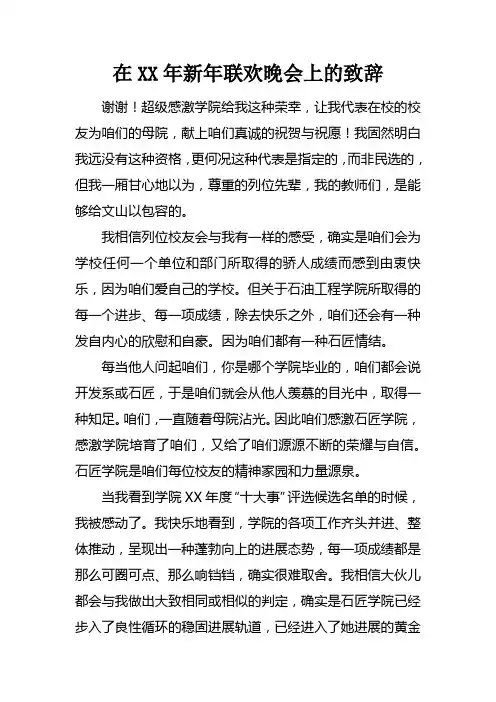 在 XX 年新年联欢晚会上的致辞

谢谢！超级感激学院给我这种荣幸，让我代表在校的校友为咱们的母院，献上咱们真诚的祝贺与祝愿！我固然明白我远没有这种资格，更何况这种代表是指定的，而非民选的，但我一厢甘心地以为，尊重的列位先辈，我的教师们，是能够给文山以包容的。

我相信列位校友会与我有一样的感受，确实是咱们会为学校任何一个单位和部门所取得的骄人成绩而感到由衷快乐，因为咱们爱自己的学校。但关于石油工程学院所取得的每一个进步、每一项成绩，除去快乐之外，咱们还会有一种发自内心的欣慰和自豪。因为咱们都有一种石匠情结。

每当他人问起咱们，你是哪个学院毕业的，咱们都会说开发系或石匠，于是咱们就会从他人羡慕的目光中，取得一种知足。咱们，一直随着母院沾光。因此咱们感激石匠学院，感激学院培育了咱们，又给了咱们源源不断的荣耀与自信。石匠学院是咱们每位校友的精神家园和力量源泉。

当我看到学院 XX 年度“十大事”评选候选名单的时候，我被感动了。我快乐地看到，学院的各项工作齐头并进、整体推动，呈现出一种蓬勃向上的进展态势，每一项成绩都是那么可圈可点、那么响铛铛，确实很难取舍。我相信大伙儿都会与我做出大致相同或相似的判定，确实是石匠学院已经步入了良性循环的稳固进展轨道，已经进入了她进展的黄金